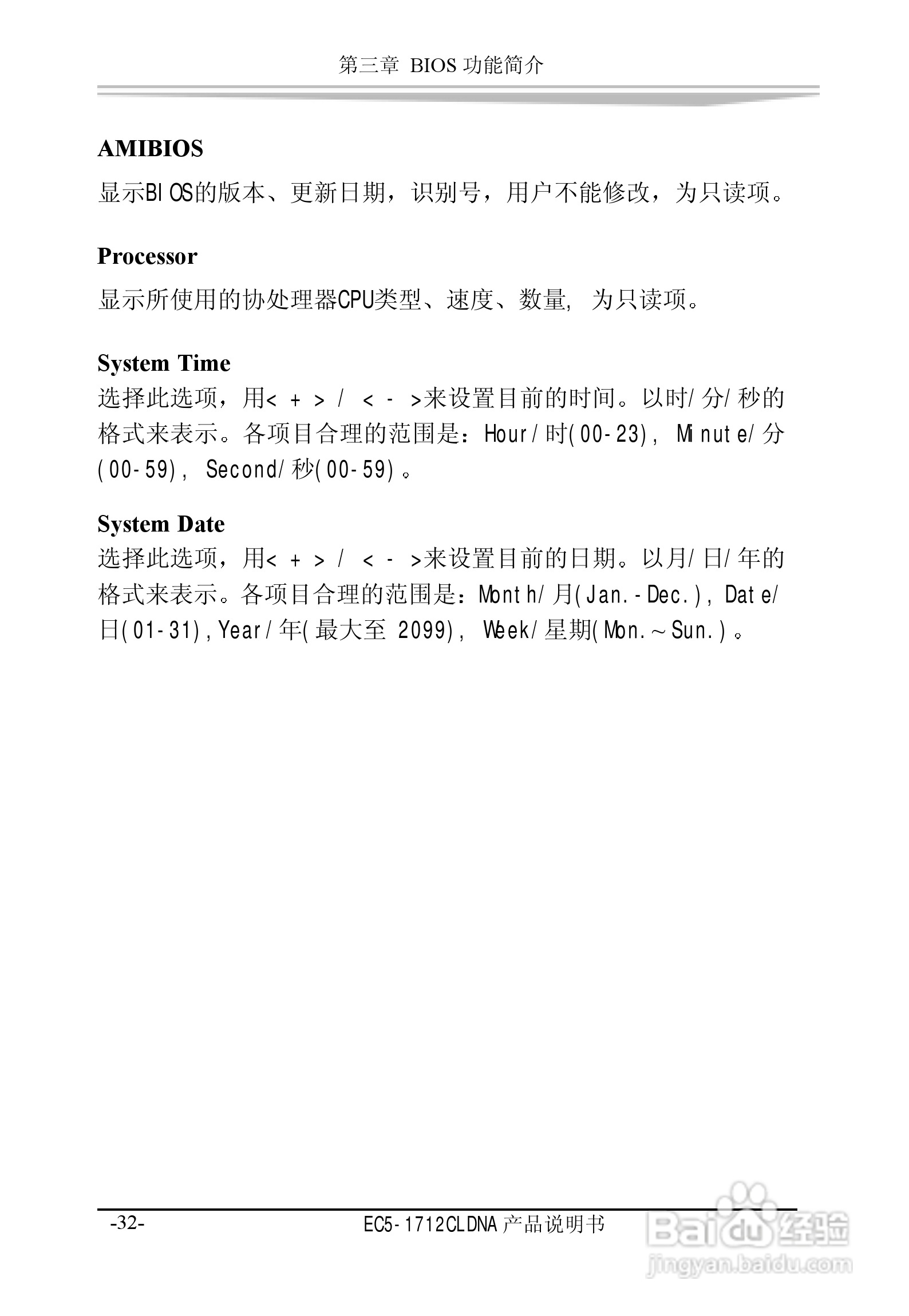 第三章 BIOS功能简介

AMIBIOS

显示BIOS的版本、更新日期，识别号，用户不能修改，为只读项。

Processor

显示所使用的协处理器CPU类型、速度、数量，为只读项。

System Time

选择此选项，用<+>/<->来设置目前的时间。以时/分/秒的格式来表示。各项目合理的范围是：Hour/时(00-23)，Minute/分(00-59)，Second/秒(00-59)。

System Date

选择此选项，用<+>/<->来设置目前的日期。以月/日/年的格式来表示。各项目合理的范围是：Month/月(Jan.-Dec.)，Date/日(01-31)，Year/年(最大至2099)，Week/星期(Mon.~Sun.)。

-32-

EC5-1712CLDNA产品说明书

Baidu经验
jingyan.baidu.com